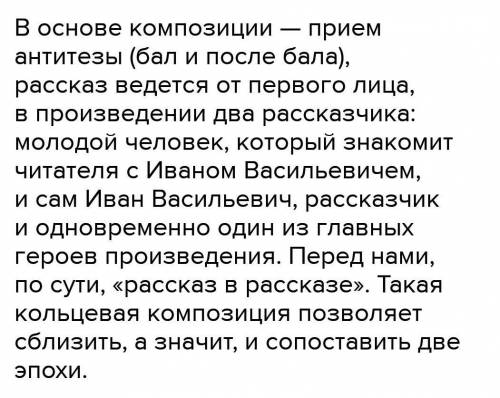 В основе композиции — прием антитезы (бал и после бала), рассказ ведется от первого лица, в произведении два рассказчика: молодой человек, который знакомит читателя с Иваном Васильевичем, и сам Иван Васильевич, рассказчик и одновременно один из главных героев произведения. Перед нами, по сути, «рассказ в рассказе». Такая кольцевая композиция позволяет сблизить, а значит, и сопоставить две эпохи.